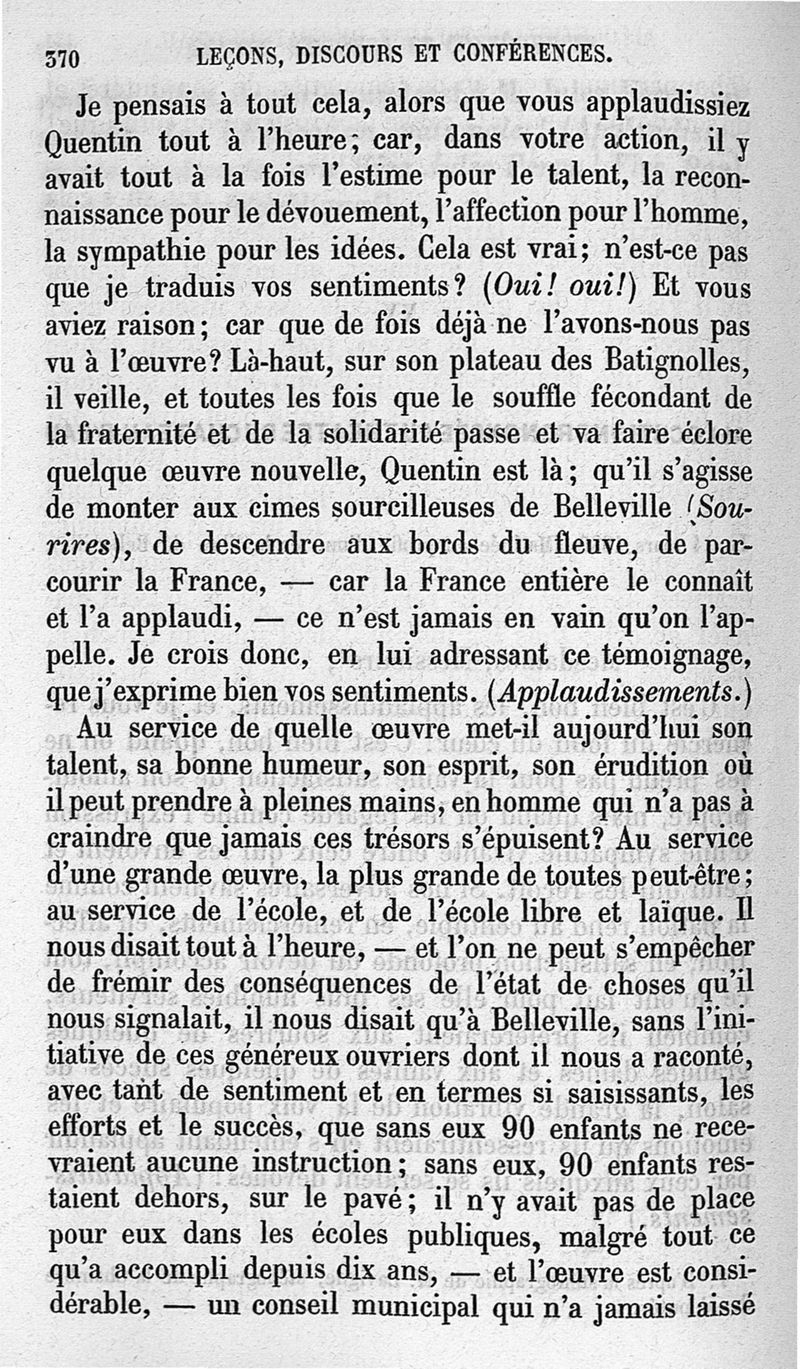 370 LEÇONS, DISCOURS ET CONFÉRENCES.

Je pensais à tout cela, alors que vous applaudissiez Quentin tout à l'heure; car, dans votre action, il y avait tout à la fois l'estime pour le talent, la reconnaissance pour le dévouement, l'affection pour l'homme, la sympathie pour les idées. Cela est vrai; n'est-ce pas que je traduis vos sentiments? (Oui! oui!) Et vous aviez raison; car que de fois déjà ne l'avons-nous pas vu à l'œuvre? Là-haut, sur son plateau des Batignolles, il veille, et toutes les fois que le souffle fécondant de la fraternité et de la solidarité passe et va faire éclore quelque œuvre nouvelle, Quentin est là; qu'il s'agisse de monter aux cimes sourcilleuses de Belleville (Sourires), de descendre aux bords du fleuve, de parcourir la France, — car la France entière le connaît et l'a applaudi, — ce n'est jamais en vain qu'on l'appelle. Je crois donc, en lui adressant ce témoignage, que j'exprime bien vos sentiments. (Applaudissements.)

Au service de quelle œuvre met-il aujourd'hui son talent, sa bonne humeur, son esprit, son érudition où il peut prendre à pleines mains, en homme qui n'a pas à craindre que jamais ces trésors s'épuisent? Au service d'une grande œuvre, la plus grande de toutes peut-être; au service de l'école, et de l'école libre et laïque. Il nous disait tout à l'heure, — et l'on ne peut s'empêcher de frémir des conséquences de l'état de choses qu'il nous signalait, il nous disait qu'à Belleville, sans l'initiative de ces généreux ouvriers dont il nous a raconté, avec tant de sentiment et en termes si saisissants, les efforts et le succès, que sans eux 90 enfants ne recevraient aucune instruction; sans eux, 90 enfants restaient dehors, sur le pavé; il n'y avait pas de place pour eux dans les écoles publiques, malgré tout ce qu'a accompli depuis dix ans, — et l'œuvre est considérable, — un conseil municipal qui n'a jamais laissé